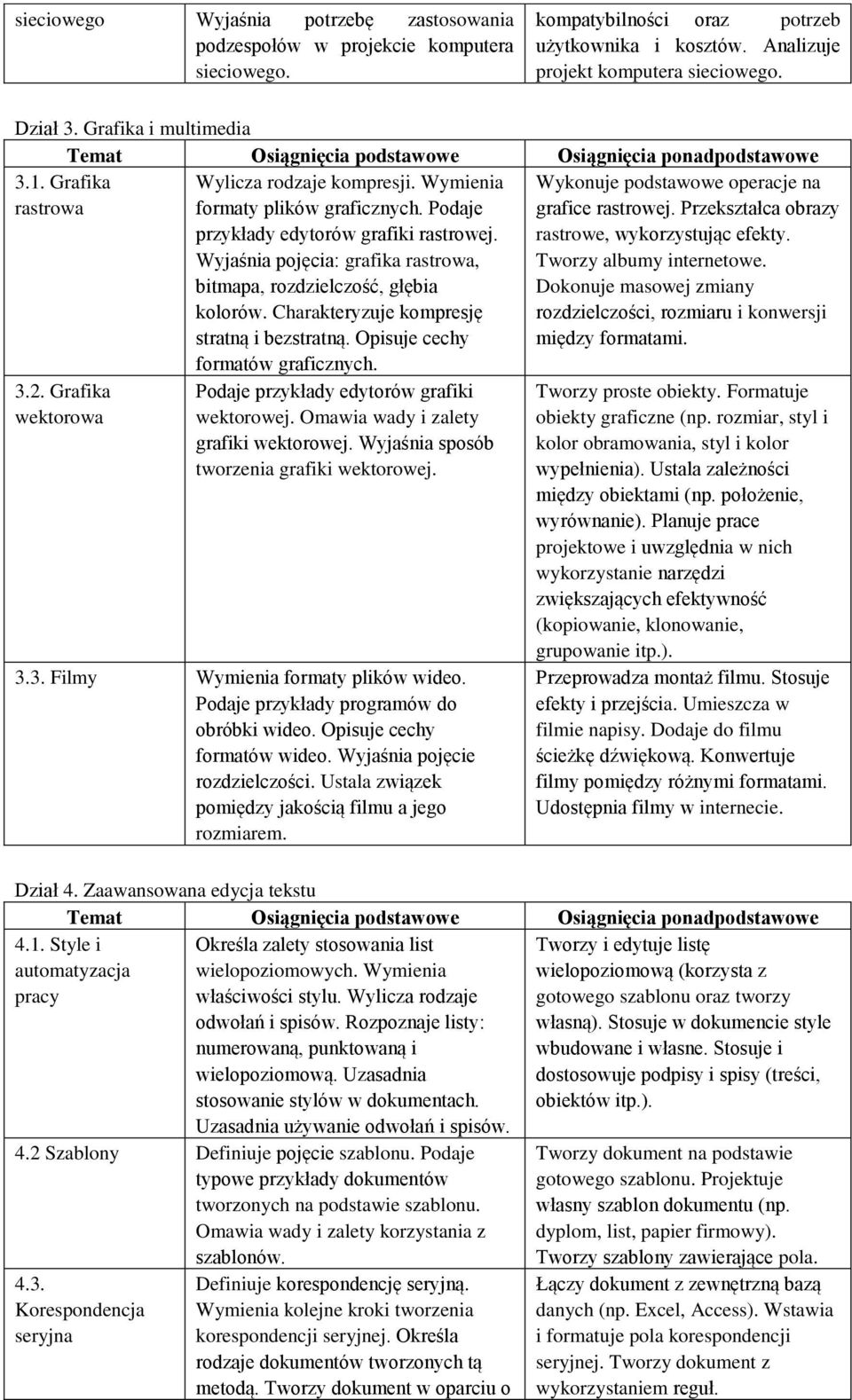 | sieciowego | Wyjaśnia potrzebę zastosowania podzespołów w projekcie komputera sieciowego. | kompatybilności oraz potrzeb użytkownika i kosztów. Analizuje projekt komputera sieciowego. |
|---|---|---|

Dział 3. Grafika i multimedia

| Temat | Osiągnięcia podstawowe | Osiągnięcia ponadpodstawowe |
|---|---|---|
| 3.1. Grafika rastrowa | Wylicza rodzaje kompresji. Wymienia formaty plików graficznych. Podaje przykłady edytorów grafiki rastrowej. Wyjaśnia pojęcia: grafika rastrowa, bitmapa, rozdzielczość, głębia kolorów. Charakteryzuje kompresję stratną i bezstratną. Opisuje cechy formatów graficznych. | Wykonuje podstawowe operacje na grafice rastrowej. Przekształca obrazy rastrowe, wykorzystując efekty. Tworzy albumy internetowe. Dokonuje masowej zmiany rozdzielczości, rozmiaru i konwersji między formatami. |
| 3.2. Grafika wektorowa | Podaje przykłady edytorów grafiki wektorowej. Omawia wady i zalety grafiki wektorowej. Wyjaśnia sposób tworzenia grafiki wektorowej. | Tworzy proste obiekty. Formatuje obiekty graficzne (np. rozmiar, styl i kolor obramowania, styl i kolor wypełnienia). Ustala zależności między obiektami (np. położenie, wyrównanie). Planuje prace projektowe i uwzględnia w nich wykorzystanie narzędzi zwiększających efektywność (kopiowanie, klonowanie, grupowanie itp.). |
| 3.3. Filmy | Wymienia formaty plików wideo. Podaje przykłady programów do obróbki wideo. Opisuje cechy formatów wideo. Wyjaśnia pojęcie rozdzielczości. Ustala związek pomiędzy jakością filmu a jego rozmiarem. | Przeprowadza montaż filmu. Stosuje efekty i przejścia. Umieszcza w filmie napisy. Dodaje do filmu ścieżkę dźwiękową. Konwertuje filmy pomiędzy różnymi formatami. Udostępnia filmy w internecie. |

Dział 4. Zaawansowana edycja tekstu

| Temat | Osiągnięcia podstawowe | Osiągnięcia ponadpodstawowe |
|---|---|---|
| 4.1. Style i automatyzacja pracy | Określa zalety stosowania list wielopoziomowych. Wymienia właściwości stylu. Wylicza rodzaje odwołań i spisów. Rozpoznaje listy: numerowaną, punktowaną i wielopoziomową. Uzasadnia stosowanie stylów w dokumentach. Uzasadnia używanie odwołań i spisów. | Tworzy i edytuje listę wielopoziomową (korzysta z gotowego szablonu oraz tworzy własną). Stosuje w dokumencie style wbudowane i własne. Stosuje i dostosowuje podpisy i spisy (treści, obiektów itp.). |
| 4.2 Szablony | Definiuje pojęcie szablonu. Podaje typowe przykłady dokumentów tworzonych na podstawie szablonu. Omawia wady i zalety korzystania z szablonów. | Tworzy dokument na podstawie gotowego szablonu. Projektuje własny szablon dokumentu (np. dyplom, list, papier firmowy). Tworzy szablony zawierające pola. |
| 4.3. Korespondencja seryjna | Definiuje korespondencję seryjną. Wymienia kolejne kroki tworzenia korespondencji seryjnej. Określa rodzaje dokumentów tworzonych tą metodą. Tworzy dokument w oparciu o | Łączy dokument z zewnętrzną bazą danych (np. Excel, Access). Wstawia i formatuje pola korespondencji seryjnej. Tworzy dokument z wykorzystaniem reguł. |